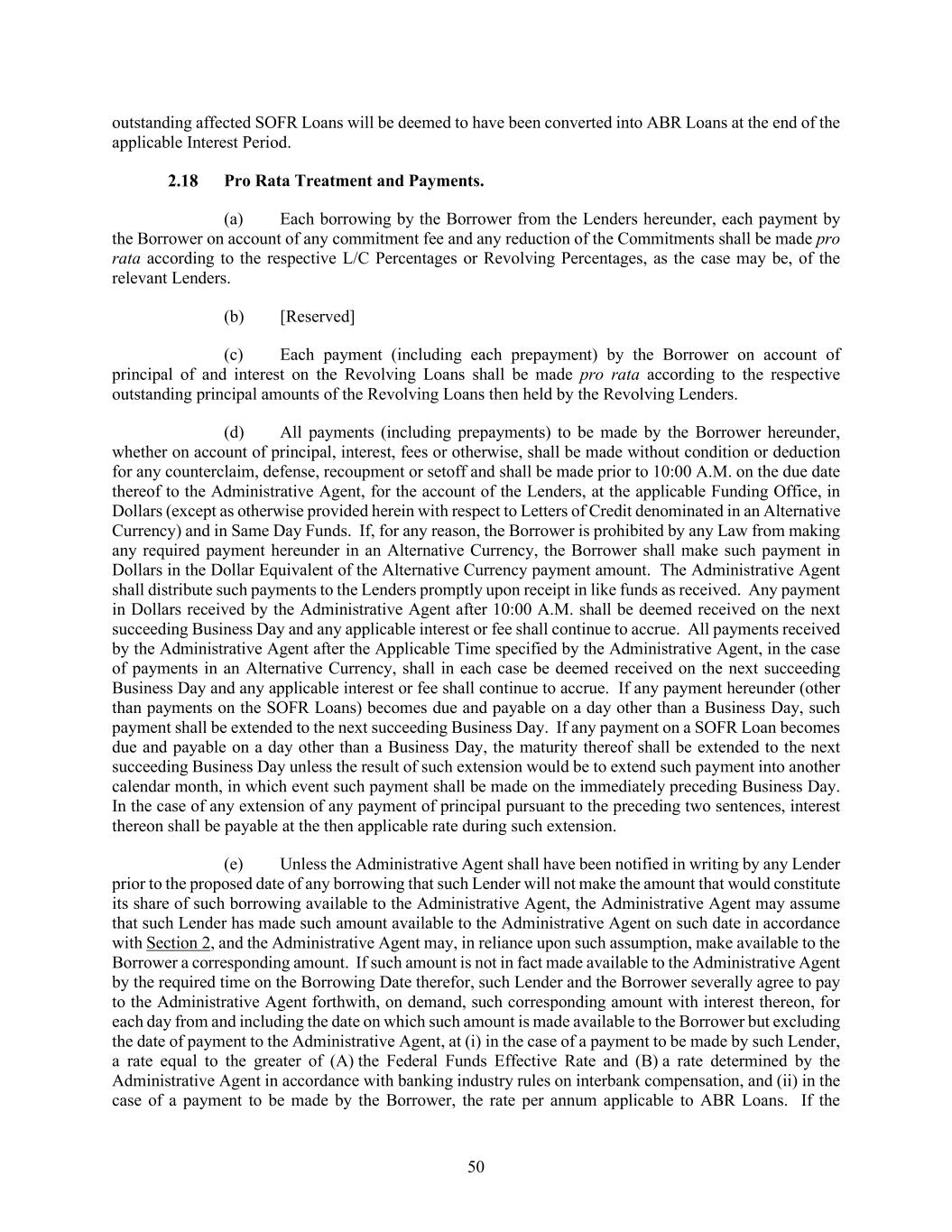 outstanding affected SOFR Loans will be deemed to have been converted into ABR Loans at the end of the applicable Interest Period.

2.18 Pro Rata Treatment and Payments.

(a) Each borrowing by the Borrower from the Lenders hereunder, each payment by the Borrower on account of any commitment fee and any reduction of the Commitments shall be made pro rata according to the respective L/C Percentages or Revolving Percentages, as the case may be, of the relevant Lenders.

(b) [Reserved]

(c) Each payment (including each prepayment) by the Borrower on account of principal of and interest on the Revolving Loans shall be made pro rata according to the respective outstanding principal amounts of the Revolving Loans then held by the Revolving Lenders.

(d) All payments (including prepayments) to be made by the Borrower hereunder, whether on account of principal, interest, fees or otherwise, shall be made without condition or deduction for any counterclaim, defense, recoupment or setoff and shall be made prior to 10:00 A.M. on the due date thereof to the Administrative Agent, for the account of the Lenders, at the applicable Funding Office, in Dollars (except as otherwise provided herein with respect to Letters of Credit denominated in an Alternative Currency) and in Same Day Funds. If, for any reason, the Borrower is prohibited by any Law from making any required payment hereunder in an Alternative Currency, the Borrower shall make such payment in Dollars in the Dollar Equivalent of the Alternative Currency payment amount. The Administrative Agent shall distribute such payments to the Lenders promptly upon receipt in like funds as received. Any payment in Dollars received by the Administrative Agent after 10:00 A.M. shall be deemed received on the next succeeding Business Day and any applicable interest or fee shall continue to accrue. All payments received by the Administrative Agent after the Applicable Time specified by the Administrative Agent, in the case of payments in an Alternative Currency, shall in each case be deemed received on the next succeeding Business Day and any applicable interest or fee shall continue to accrue. If any payment hereunder (other than payments on the SOFR Loans) becomes due and payable on a day other than a Business Day, such payment shall be extended to the next succeeding Business Day. If any payment on a SOFR Loan becomes due and payable on a day other than a Business Day, the maturity thereof shall be extended to the next succeeding Business Day unless the result of such extension would be to extend such payment into another calendar month, in which event such payment shall be made on the immediately preceding Business Day. In the case of any extension of any payment of principal pursuant to the preceding two sentences, interest thereon shall be payable at the then applicable rate during such extension.

(e) Unless the Administrative Agent shall have been notified in writing by any Lender prior to the proposed date of any borrowing that such Lender will not make the amount that would constitute its share of such borrowing available to the Administrative Agent, the Administrative Agent may assume that such Lender has made such amount available to the Administrative Agent on such date in accordance with Section 2, and the Administrative Agent may, in reliance upon such assumption, make available to the Borrower a corresponding amount. If such amount is not in fact made available to the Administrative Agent by the required time on the Borrowing Date therefor, such Lender and the Borrower severally agree to pay to the Administrative Agent forthwith, on demand, such corresponding amount with interest thereon, for each day from and including the date on which such amount is made available to the Borrower but excluding the date of payment to the Administrative Agent, at (i) in the case of a payment to be made by such Lender, a rate equal to the greater of (A) the Federal Funds Effective Rate and (B) a rate determined by the Administrative Agent in accordance with banking industry rules on interbank compensation, and (ii) in the case of a payment to be made by the Borrower, the rate per annum applicable to ABR Loans. If the

50